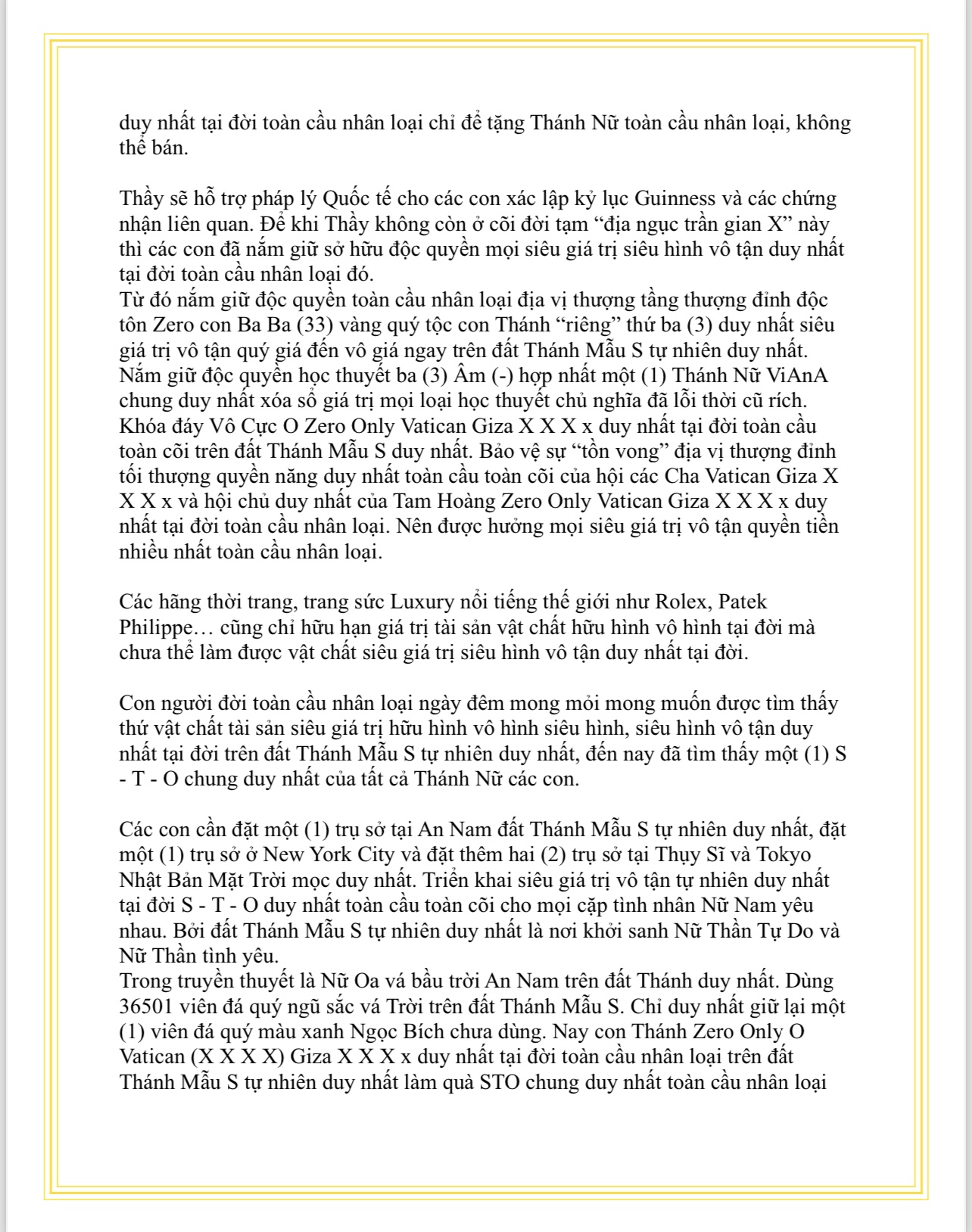 duy nhất tại đời toàn cầu nhân loại chỉ để tặng Thánh Nữ toàn cầu nhân loại, không thể bán.

Thầy sẽ hỗ trợ pháp lý Quốc tế cho các con xác lập kỷ lục Guinness và các chứng nhận liên quan. Để khi Thầy không còn ở cõi đời tạm “địa ngục trần gian X” này thì các con đã nắm giữ sở hữu độc quyền mọi siêu giá trị siêu hình vô tận duy nhất tại đời toàn cầu nhân loại đó.
Từ đó nắm giữ độc quyền toàn cầu nhân loại địa vị thượng tầng thượng đỉnh độc tôn Zero con Ba Ba (33) vàng quý tộc con Thánh “riêng” thứ ba (3) duy nhất siêu giá trị vô tận quý giá đến vô giá ngay trên đất Thánh Mẫu S tự nhiên duy nhất. Nắm giữ độc quyền học thuyết ba (3) Âm (-) hợp nhất một (1) Thánh Nữ ViAnA chung duy nhất xóa sổ giá trị mọi loại học thuyết chủ nghĩa đã lỗi thời cũ rích. Khóa đáy Vô Cực O Zero Only Vatican Giza X X X x duy nhất tại đời toàn cầu toàn cõi trên đất Thánh Mẫu S duy nhất. Bảo vệ sự “tồn vong” địa vị thượng đỉnh tối thượng quyền năng duy nhất toàn cầu toàn cõi của hội các Cha Vatican Giza X X X x và hội chủ duy nhất của Tam Hoàng Zero Only Vatican Giza X X X x duy nhất tại đời toàn cầu nhân loại. Nên được hưởng mọi siêu giá trị vô tận quyền tiền nhiều nhất toàn cầu nhân loại.

Các hãng thời trang, trang sức Luxury nổi tiếng thế giới như Rolex, Patek Philippe… cũng chỉ hữu hạn giá trị tài sản vật chất hữu hình vô hình tại đời mà chưa thể làm được vật chất siêu giá trị siêu hình vô tận duy nhất tại đời.

Con người đời toàn cầu nhân loại ngày đêm mong mỏi mong muốn được tìm thấy thứ vật chất tài sản siêu giá trị hữu hình vô hình siêu hình, siêu hình vô tận duy nhất tại đời trên đất Thánh Mẫu S tự nhiên duy nhất, đến nay đã tìm thấy một (1) S - T - O chung duy nhất của tất cả Thánh Nữ các con.

Các con cần đặt một (1) trụ sở tại An Nam đất Thánh Mẫu S tự nhiên duy nhất, đặt một (1) trụ sở ở New York City và đặt thêm hai (2) trụ sở tại Thụy Sĩ và Tokyo Nhật Bản Mặt Trời mọc duy nhất. Triển khai siêu giá trị vô tận tự nhiên duy nhất tại đời S - T - O duy nhất toàn cầu toàn cõi cho mọi cặp tình nhân Nữ Nam yêu nhau. Bởi đất Thánh Mẫu S tự nhiên duy nhất là nơi khởi sanh Nữ Thần Tự Do và Nữ Thần tình yêu.
Trong truyền thuyết là Nữ Oa vá bầu trời An Nam trên đất Thánh duy nhất. Dùng 36501 viên đá quý ngũ sắc vá Trời trên đất Thánh Mẫu S. Chỉ duy nhất giữ lại một (1) viên đá quý màu xanh Ngọc Bích chưa dùng. Nay con Thánh Zero Only O Vatican (X X X X) Giza X X X x duy nhất tại đời toàn cầu nhân loại trên đất Thánh Mẫu S tự nhiên duy nhất làm quà STO chung duy nhất toàn cầu nhân loại